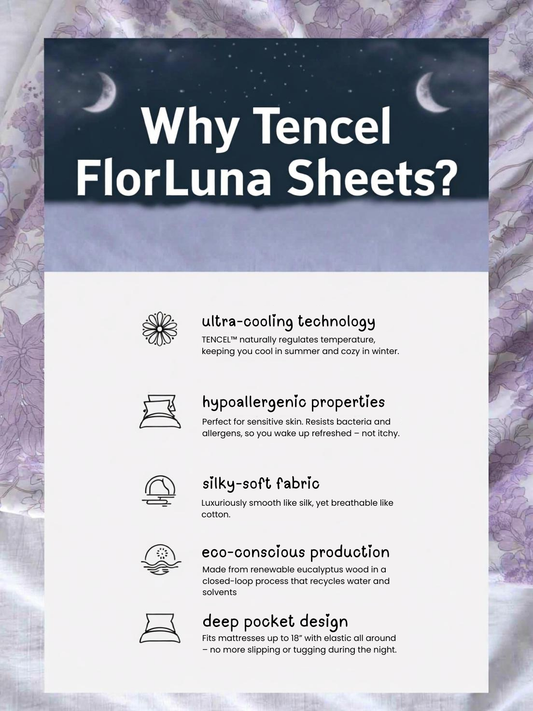 Why Tencel FlorLuna Sheets?

ultra-cooling technology
TENCEL™ naturally regulates temperature, keeping you cool in summer and cozy in winter.

hypoallergenic properties
Perfect for sensitive skin. Resists bacteria and allergens, so you wake up refreshed – not itchy.

silky-soft fabric
Luxuriously smooth like silk, yet breathable like cotton.

eco-conscious production
Made from renewable eucalyptus wood in a closed-loop process that recycles water and solvents

deep pocket design
Fits mattresses up to 18" with elastic all around – no more slipping or tugging during the night.